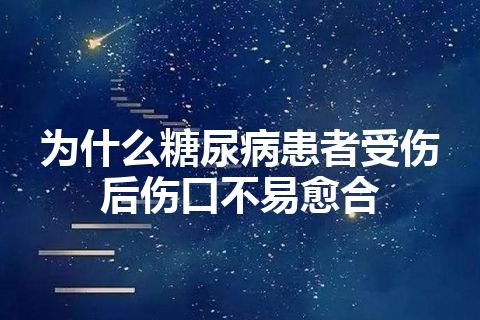 为什么糖尿病患者受伤后伤口不易愈合